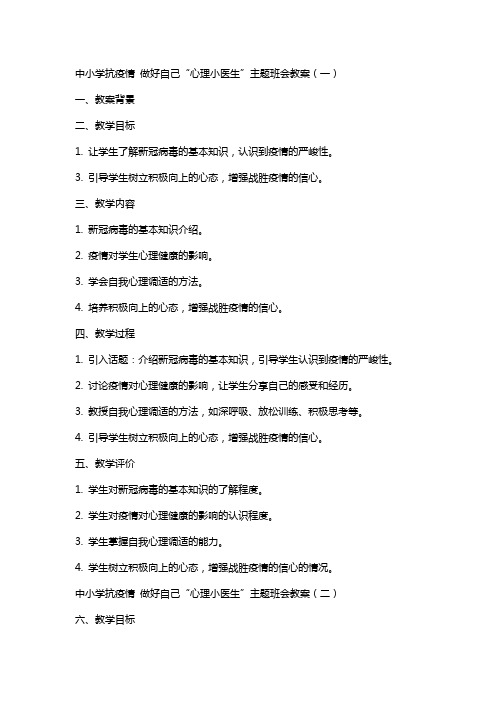 中小学抗疫情 做好自己“心理小医生”主题班会教案（一）

一、教案背景

二、教学目标

1. 让学生了解新冠病毒的基本知识，认识到疫情的严峻性。

3. 引导学生树立积极向上的心态，增强战胜疫情的信心。

三、教学内容

1. 新冠病毒的基本知识介绍。

2. 疫情对学生心理健康的影响。

3. 学会自我心理调适的方法。

4. 培养积极向上的心态，增强战胜疫情的信心。

四、教学过程

1. 引入话题：介绍新冠病毒的基本知识，引导学生认识到疫情的严峻性。

2. 讨论疫情对心理健康的影响，让学生分享自己的感受和经历。

3. 教授自我心理调适的方法，如深呼吸、放松训练、积极思考等。

4. 引导学生树立积极向上的心态，增强战胜疫情的信心。

五、教学评价

1. 学生对新冠病毒的基本知识的了解程度。

2. 学生对疫情对心理健康的影响的认识程度。

3. 学生掌握自我心理调适的能力。

4. 学生树立积极向上的心态，增强战胜疫情的信心的情况。

中小学抗疫情 做好自己“心理小医生”主题班会教案（二）

六、教学目标